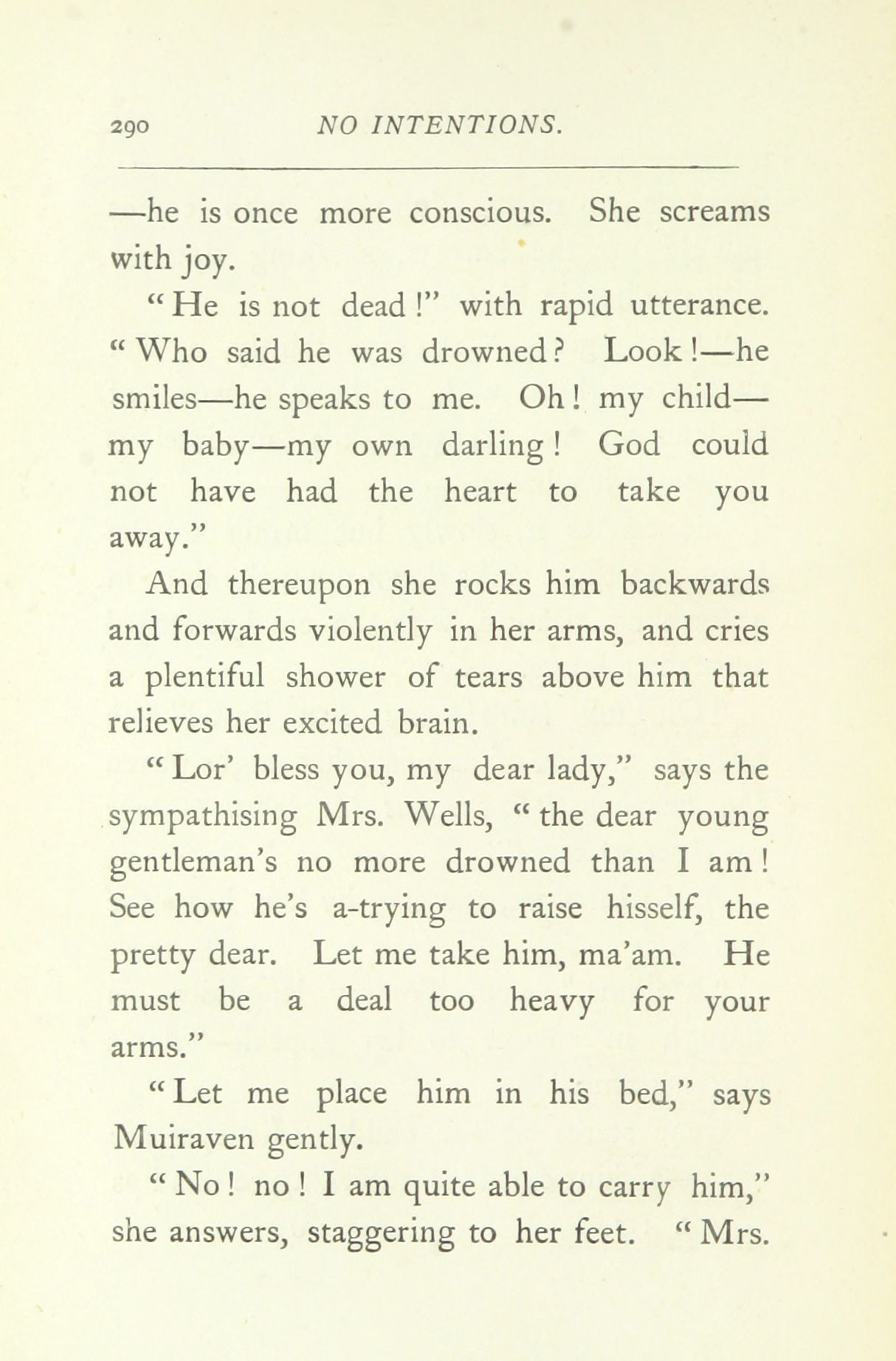 290 NO INTENTIONS.

—he is once more conscious. She screams with joy.

"He is not dead!" with rapid utterance. "Who said he was drowned? Look!—he smiles—he speaks to me. Oh! my child—my baby—my own darling! God could not have had the heart to take you away."

And thereupon she rocks him backwards and forwards violently in her arms, and cries a plentiful shower of tears above him that relieves her excited brain.

"Lor' bless you, my dear lady," says the sympathising Mrs. Wells, "the dear young gentleman's no more drowned than I am! See how he's a-trying to raise hisself, the pretty dear. Let me take him, ma'am. He must be a deal too heavy for your arms."

"Let me place him in his bed," says Muiraven gently.

"No! no! I am quite able to carry him," she answers, staggering to her feet. "Mrs.